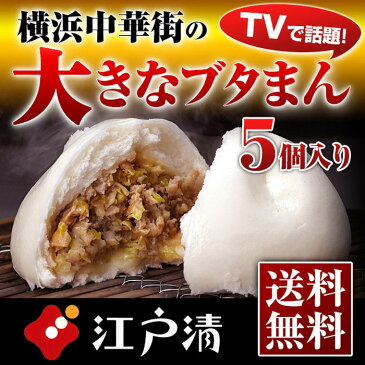 横浜中華街の

TVで話題!

大きなブタまん

5個入り

送料無料

江戸清